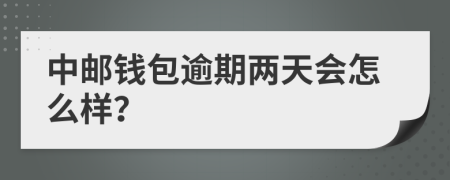 中邮钱包逾期两天会怎么样?